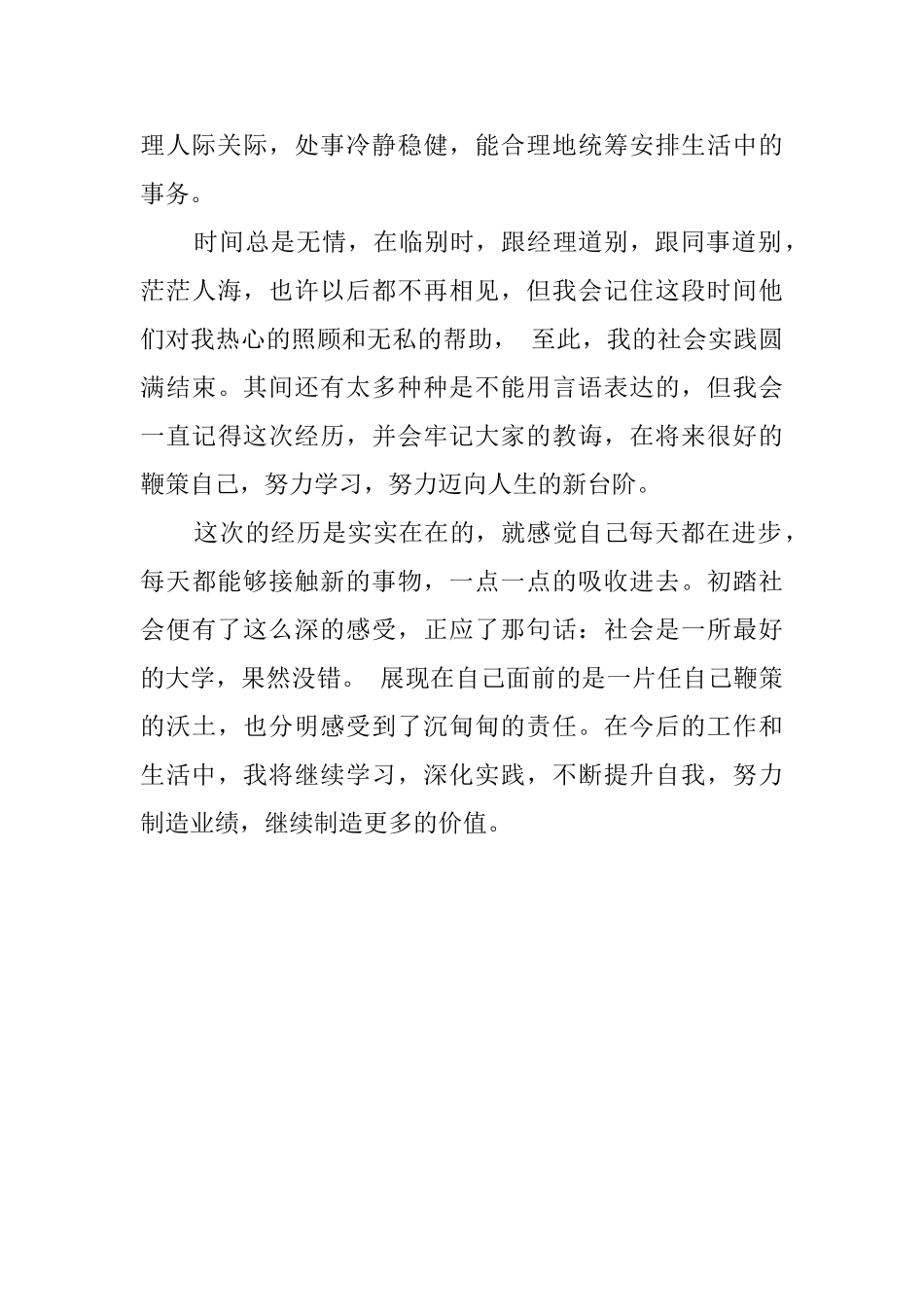 理人际关际，处事冷静稳健，能合理地统筹安排生活中的事务。

时间总是无情，在临别时，跟经理道别，跟同事道别，茫茫人海，也许以后都不再相见，但我会记住这段时间他们对我热心的照顾和无私的帮助， 至此，我的社会实践圆满结束。其间还有太多种种是不能用言语表达的，但我会一直记得这次经历，并会牢记大家的教诲，在将来很好的鞭策自己，努力学习，努力迈向人生的新台阶。

这次的经历是实实在在的，就感觉自己每天都在进步，每天都能够接触新的事物，一点一点的吸收进去。初踏社会便有了这么深的感受，正应了那句话：社会是一所最好的大学，果然没错。 展现在自己面前的是一片任自己鞭策的沃土，也分明感受到了沉甸甸的责任。在今后的工作和生活中，我将继续学习，深化实践，不断提升自我，努力制造业绩，继续制造更多的价值。